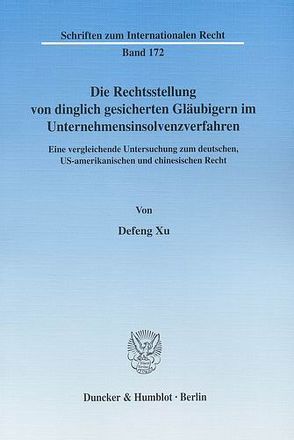 Schriften zum Internationalen Recht

Band 172

Die Rechtsstellung von dinglich gesicherten Gläubigern im Unternehmensinsolvenzverfahren

Eine vergleichende Untersuchung zum deutschen, US-amerikanischen und chinesischen Recht

Von

Defeng Xu

Duncker & Humblot · Berlin